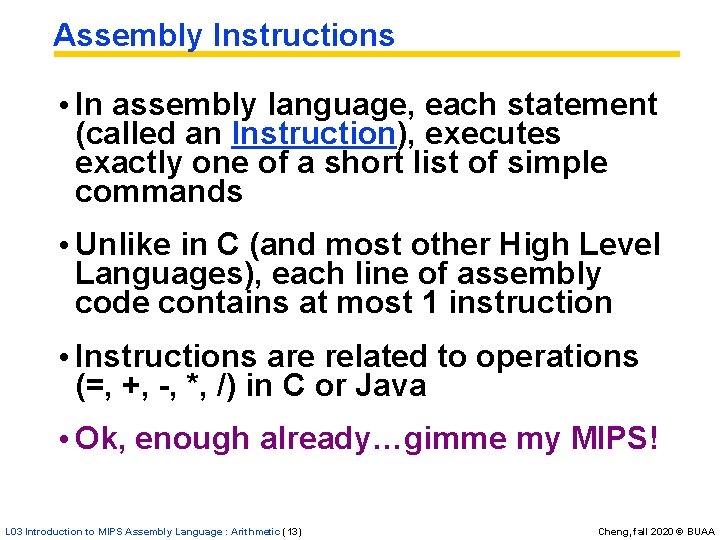 Assembly Instructions

• In assembly language, each statement (called an Instruction), executes exactly one of a short list of simple commands

• Unlike in C (and most other High Level Languages), each line of assembly code contains at most 1 instruction

• Instructions are related to operations (=, +, -, *, /) in C or Java

• Ok, enough already…gimme my MIPS!

L03 Introduction to MIPS Assembly Language : Arithmetic (13)

Cheng, fall 2020 © BUAA